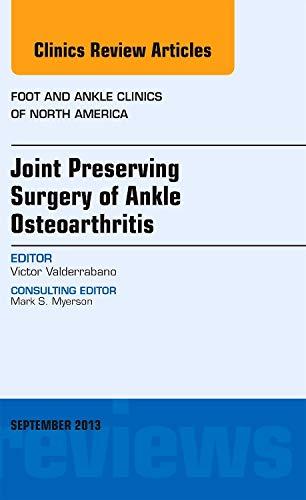 Clinics Review Articles

FOOT AND ANKLE CLINICS OF NORTH AMERICA

Joint Preserving Surgery of Ankle Osteoarthritis

EDITOR
Victor Valderrabano

CONSULTING EDITOR
Mark S. Myerson

SEPTEMBER 2013

reviews